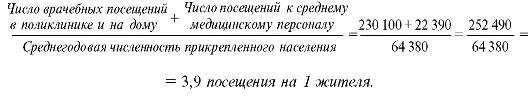 $\frac{\text{Число врачебных посещений в поликлинике и на дому} + \text{Число посещений к среднему медицинскому персоналу}}{\text{Среднегодовая численность прикрепленного населения}} = \frac{230\,100 + 22\,390}{64\,380} = \frac{252\,490}{64\,380} =$

$= 3{,}9$ посещения на 1 жителя.